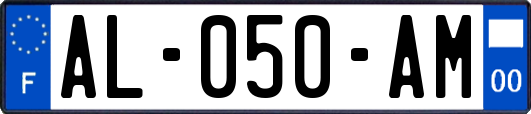 F
AL-050-AM
00